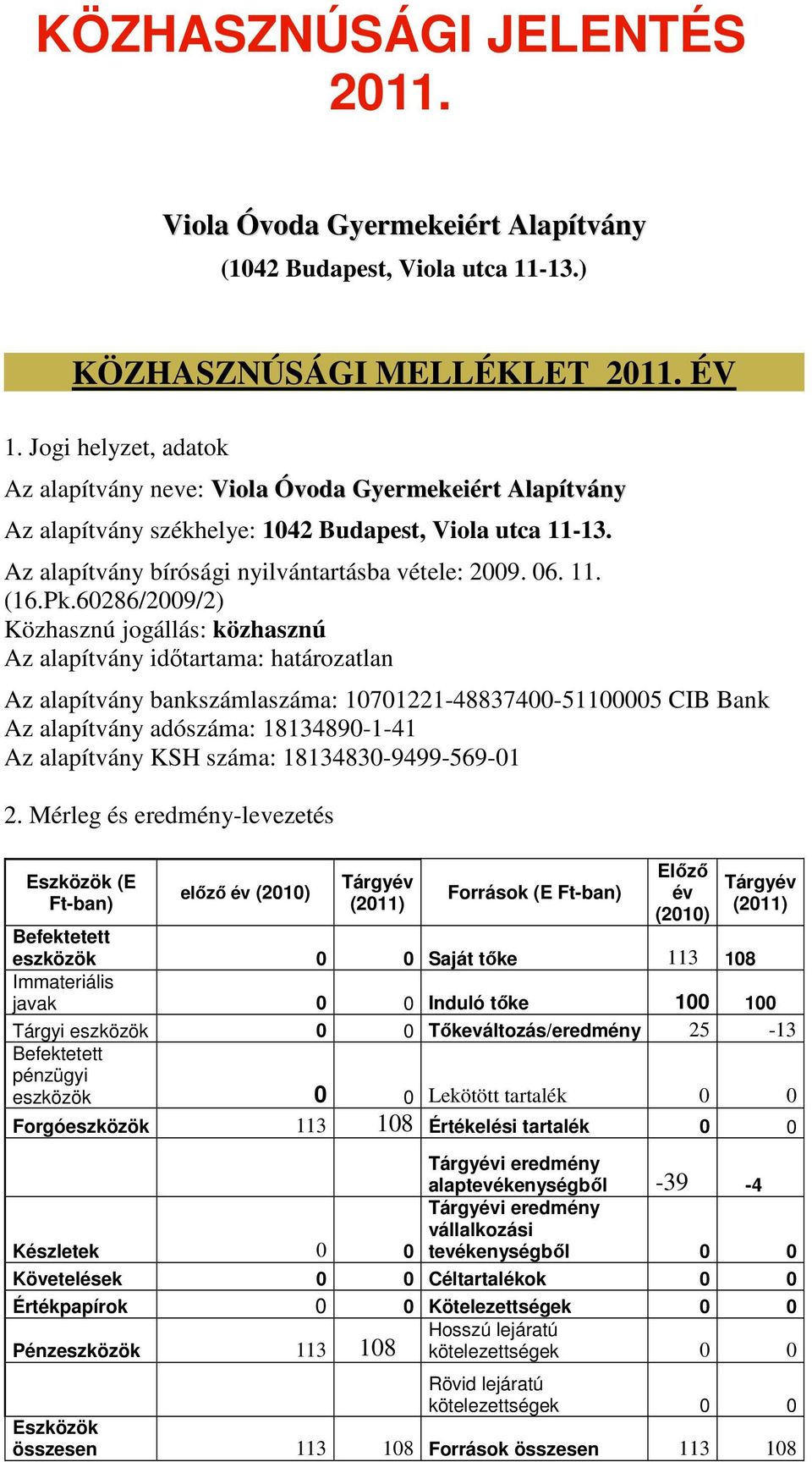 KÖZHASZNÚSÁGI JELENTÉS 2011.

Viola Óvoda Gyermekeiért Alapítvány
(1042 Budapest, Viola utca 11-13.)

KÖZHASZNÚSÁGI MELLÉKLET 2011. ÉV

1. Jogi helyzet, adatok

Az alapítvány neve: Viola Óvoda Gyermekeiért Alapítvány

Az alapítvány székhelye: 1042 Budapest, Viola utca 11-13.

Az alapítvány bírósági nyilvántartásba vétele: 2009. 06. 11. (16.Pk.60286/2009/2)
Közhasznú jogállás: közhasznú
Az alapítvány időtartama: határozatlan

Az alapítvány bankszámlaszáma: 10701221-48837400-51100005 CIB Bank
Az alapítvány adószáma: 18134890-1-41
Az alapítvány KSH száma: 18134830-9499-569-01

2. Mérleg és eredmény-levezetés

| Eszközök (E Ft-ban) | előző év (2010) | Tárgyév (2011) | Források (E Ft-ban) | Előző év (2010) | Tárgyév (2011) |
|---|---|---|---|---|---|
| Befektetett eszközök | 0 | 0 | Saját tőke | 113 | 108 |
| Immateriális javak | 0 | 0 | Induló tőke | 100 | 100 |
| Tárgyi eszközök | 0 | 0 | Tőkeváltozás/eredmény | 25 | -13 |
| Befektetett pénzügyi eszközök | 0 | 0 | Lekötött tartalék | 0 | 0 |
| Forgóeszközök | 113 | 108 | Értékelési tartalék | 0 | 0 |
| | | | Tárgyévi eredmény alaptevékenységből | -39 | -4 |
| Készletek | 0 | 0 | Tárgyévi eredmény vállalkozási tevékenységből | 0 | 0 |
| Követelések | 0 | 0 | Céltartalékok | 0 | 0 |
| Értékpapírok | 0 | 0 | Kötelezettségek | 0 | 0 |
| Pénzeszközök | 113 | 108 | Hosszú lejáratú kötelezettségek | 0 | 0 |
| | | | Rövid lejáratú kötelezettségek | 0 | 0 |
| Eszközök összesen | 113 | 108 | Források összesen | 113 | 108 |